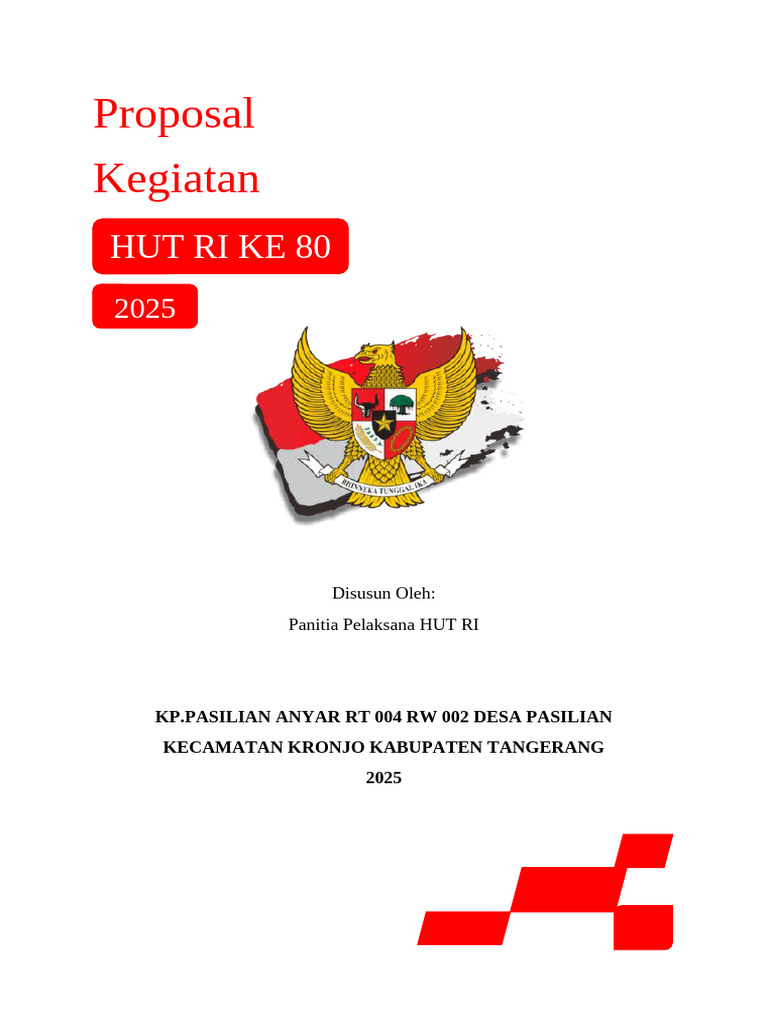 Proposal

Kegiatan

HUT RI KE 80

2025

BHINNEKA TUNGGAL IKA

Disusun Oleh:

Panitia Pelaksana HUT RI

KP.PASILIAN ANYAR RT 004 RW 002 DESA PASILIAN
KECAMATAN KRONJO KABUPATEN TANGERANG
2025